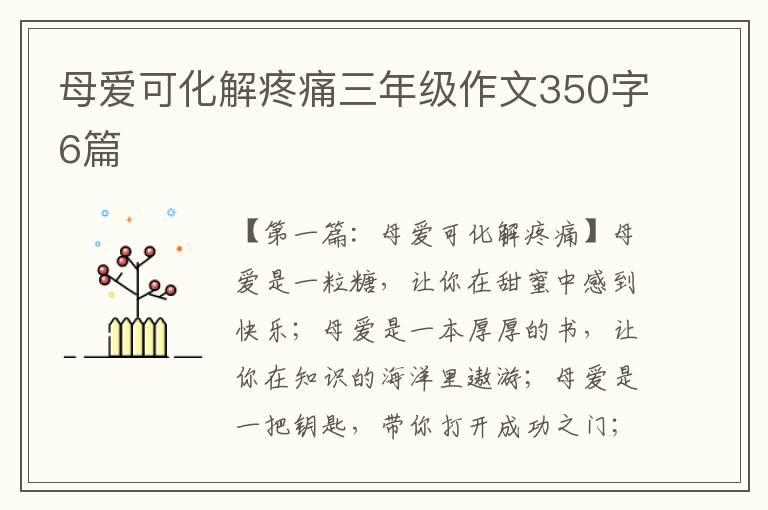 母爱可化解疼痛三年级作文350字6篇

【第一篇：母爱可化解疼痛】母爱是一粒糖，让你在甜蜜中感到快乐；母爱是一本厚厚的书，让你在知识的海洋里遨游；母爱是一把钥匙，带你打开成功之门；